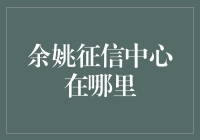 余姚征信中心在哪里